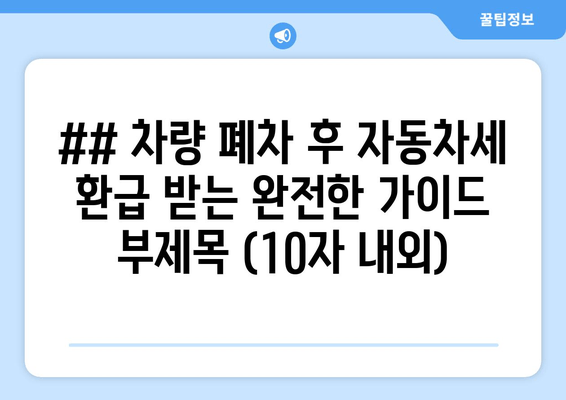 꿀팁정보

## 차량 폐차 후 자동차세 환급 받는 완전한 가이드 부제목 (10자 내외)